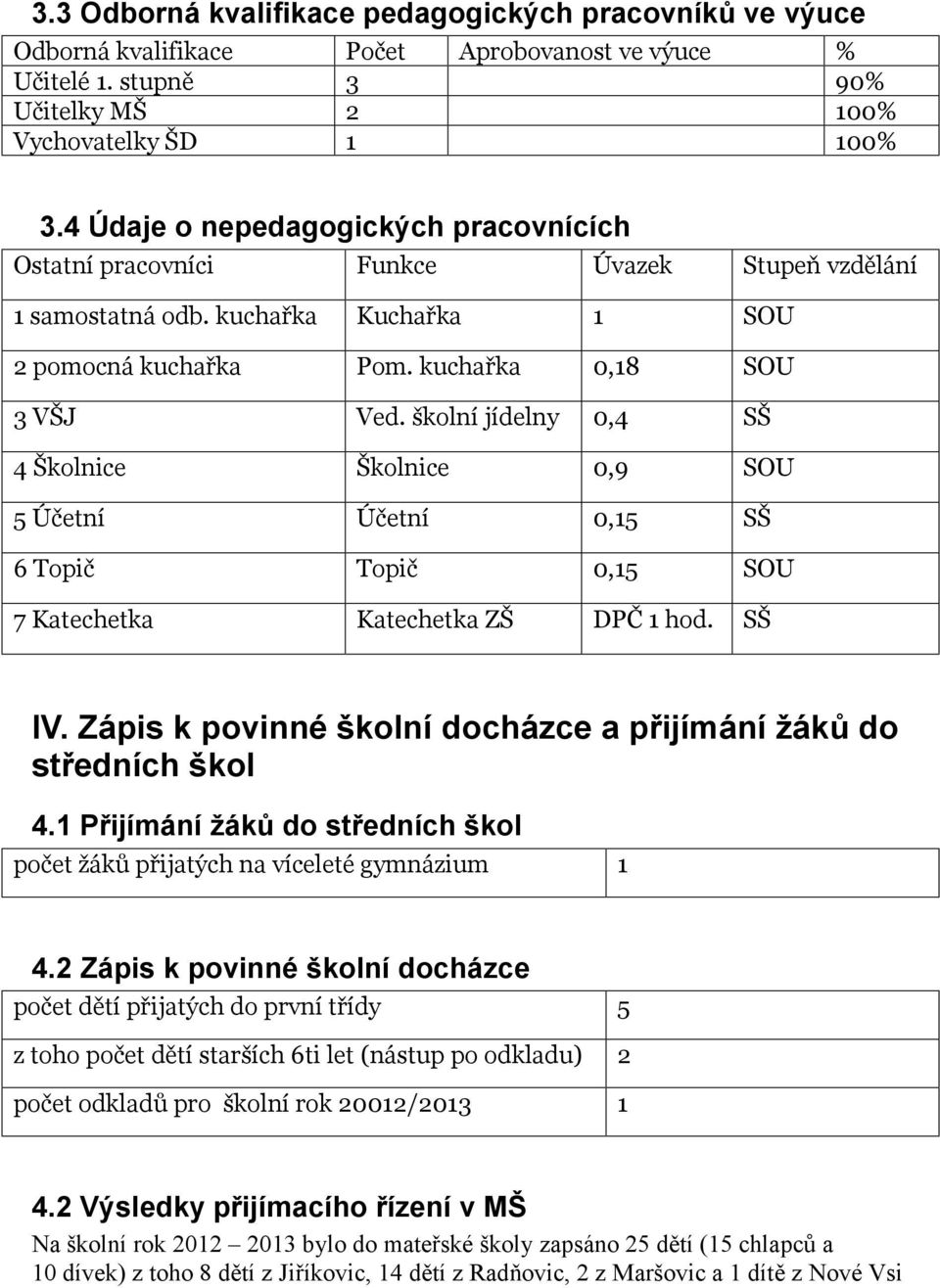 3.3 Odborná kvalifikace pedagogických pracovníků ve výuce

| Odborná kvalifikace | Počet | Aprobovanost ve výuce | % |
|---|---|---|---|
| Učitelé 1. stupně | 3 | | 90% |
| Učitelky MŠ | 2 | | 100% |
| Vychovatelky ŠD | 1 | | 100% |

3.4 Údaje o nepedagogických pracovnících

| Ostatní pracovníci | Funkce | Úvazek | Stupeň vzdělání |
|---|---|---|---|
| 1 samostatná odb. kuchařka | Kuchařka | 1 | SOU |
| 2 pomocná kuchařka | Pom. kuchařka | 0,18 | SOU |
| 3 VŠJ | Ved. školní jídelny | 0,4 | SŠ |
| 4 Školnice | Školnice | 0,9 | SOU |
| 5 Účetní | Účetní | 0,15 | SŠ |
| 6 Topič | Topič | 0,15 | SOU |
| 7 Katechetka | Katechetka ZŠ | DPČ 1 hod. | SŠ |

IV. Zápis k povinné školní docházce a přijímání žáků do středních škol

4.1 Přijímání žáků do středních škol

| počet žáků přijatých na víceleté gymnázium | 1 |
|---|---|

4.2 Zápis k povinné školní docházce

| počet dětí přijatých do první třídy | 5 |
|---|---|
| z toho počet dětí starších 6ti let (nástup po odkladu) | 2 |
| počet odkladů pro školní rok 20012/2013 | 1 |

4.2 Výsledky přijímacího řízení v MŠ

Na školní rok 2012 – 2013 bylo do mateřské školy zapsáno 25 dětí (15 chlapců a 10 dívek) z toho 8 dětí z Jiříkovic, 14 dětí z Radňovic, 2 z Maršovic a 1 dítě z Nové Vsi